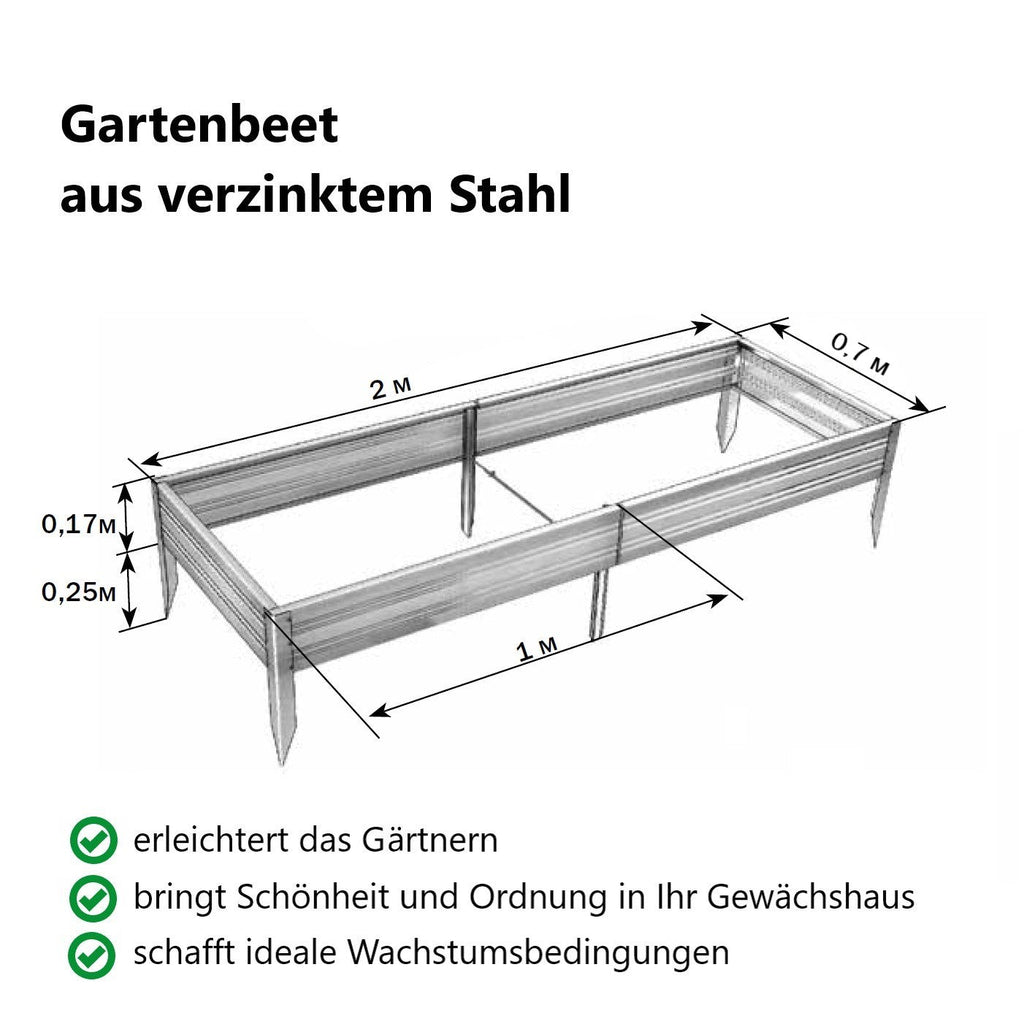 Gartenbeet
aus verzinktem Stahl

2 м

0,7 м

0,17м

0,25м

1 м

erleichtert das Gärtnern

bringt Schönheit und Ordnung in Ihr Gewächshaus

schafft ideale Wachstumsbedingungen